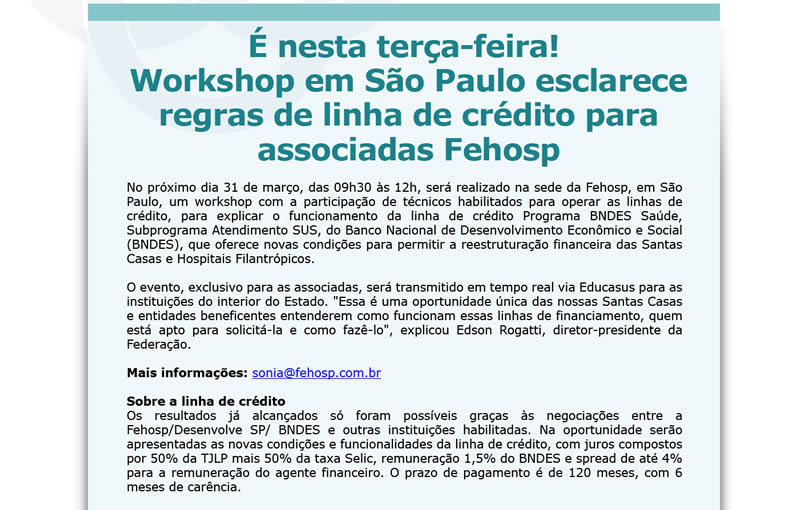 É nesta terça-feira!
Workshop em São Paulo esclarece regras de linha de crédito para associadas Fehosp

No próximo dia 31 de março, das 09h30 às 12h, será realizado na sede da Fehosp, em São Paulo, um workshop com a participação de técnicos habilitados para operar as linhas de crédito, para explicar o funcionamento da linha de crédito Programa BNDES Saúde, Subprograma Atendimento SUS, do Banco Nacional de Desenvolvimento Econômico e Social (BNDES), que oferece novas condições para permitir a reestruturação financeira das Santas Casas e Hospitais Filantrópicos.

O evento, exclusivo para as associadas, será transmitido em tempo real via Educasus para as instituições do interior do Estado. "Essa é uma oportunidade única das nossas Santas Casas e entidades beneficentes entenderem como funcionam essas linhas de financiamento, quem está apto para solicitá-la e como fazê-lo", explicou Edson Rogatti, diretor-presidente da Federação.

Mais informações: sonia@fehosp.com.br

Sobre a linha de crédito
Os resultados já alcançados só foram possíveis graças às negociações entre a Fehosp/Desenvolve SP/ BNDES e outras instituições habilitadas. Na oportunidade serão apresentadas as novas condições e funcionalidades da linha de crédito, com juros compostos por 50% da TJLP mais 50% da taxa Selic, remuneração 1,5% do BNDES e spread de até 4% para a remuneração do agente financeiro. O prazo de pagamento é de 120 meses, com 6 meses de carência.